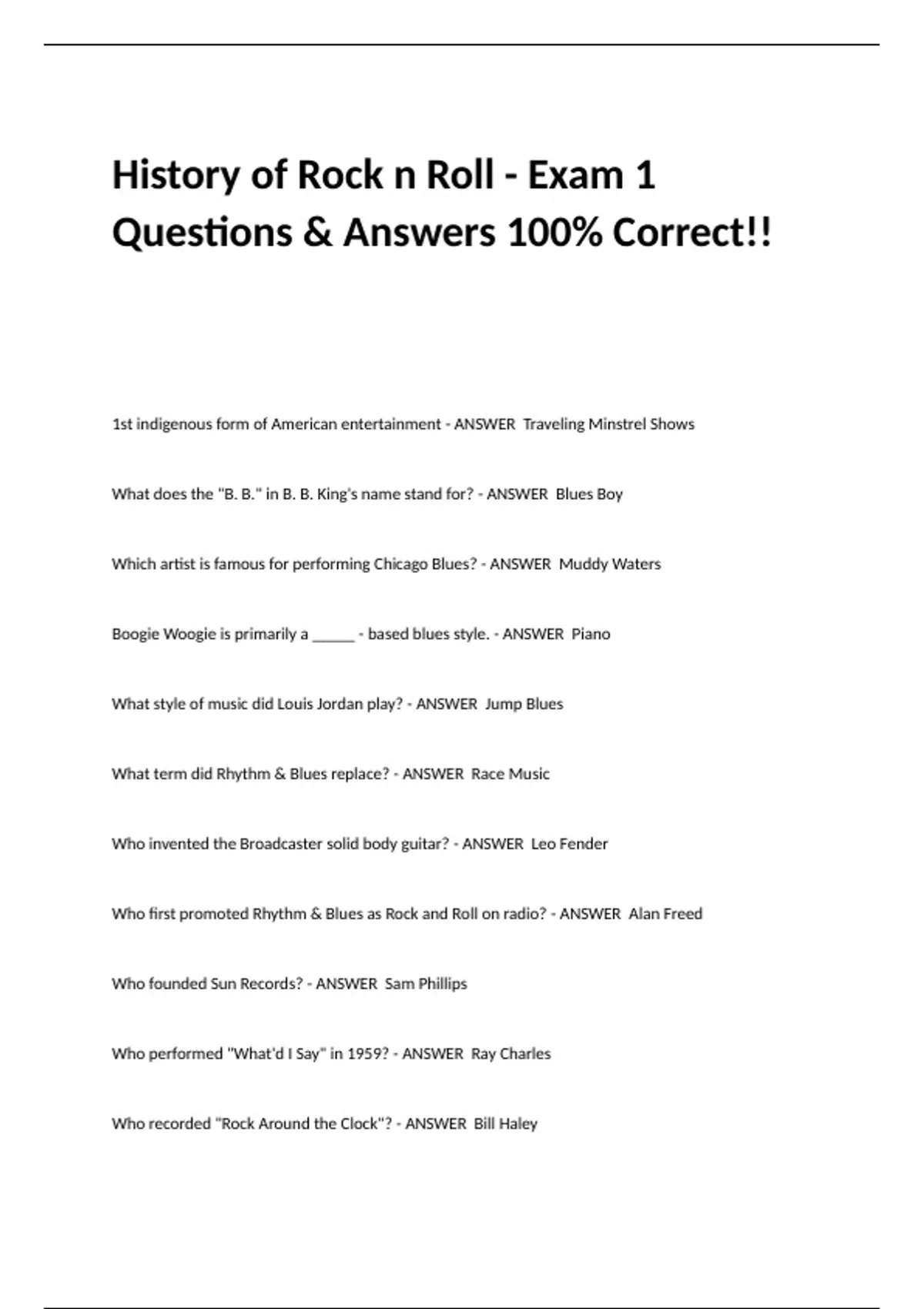 History of Rock n Roll - Exam 1 Questions & Answers 100% Correct!!

1st indigenous form of American entertainment - ANSWER Traveling Minstrel Shows

What does the "B. B." in B. B. King's name stand for? - ANSWER Blues Boy

Which artist is famous for performing Chicago Blues? - ANSWER Muddy Waters

Boogie Woogie is primarily a _____ - based blues style. - ANSWER Piano

What style of music did Louis Jordan play? - ANSWER Jump Blues

What term did Rhythm & Blues replace? - ANSWER Race Music

Who invented the Broadcaster solid body guitar? - ANSWER Leo Fender

Who first promoted Rhythm & Blues as Rock and Roll on radio? - ANSWER Alan Freed

Who founded Sun Records? - ANSWER Sam Phillips

Who performed "What'd I Say" in 1959? - ANSWER Ray Charles

Who recorded "Rock Around the Clock"? - ANSWER Bill Haley